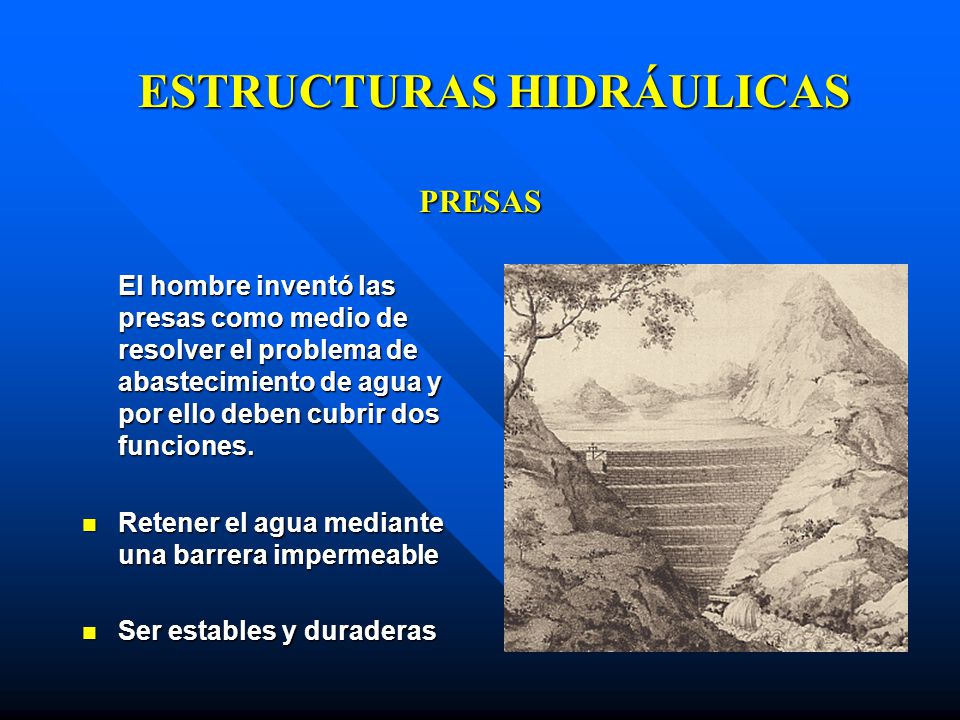 ESTRUCTURAS HIDRÁULICAS

PRESAS

El hombre inventó las presas como medio de resolver el problema de abastecimiento de agua y por ello deben cubrir dos funciones.

- Retener el agua mediante una barrera impermeable

- Ser estables y duraderas